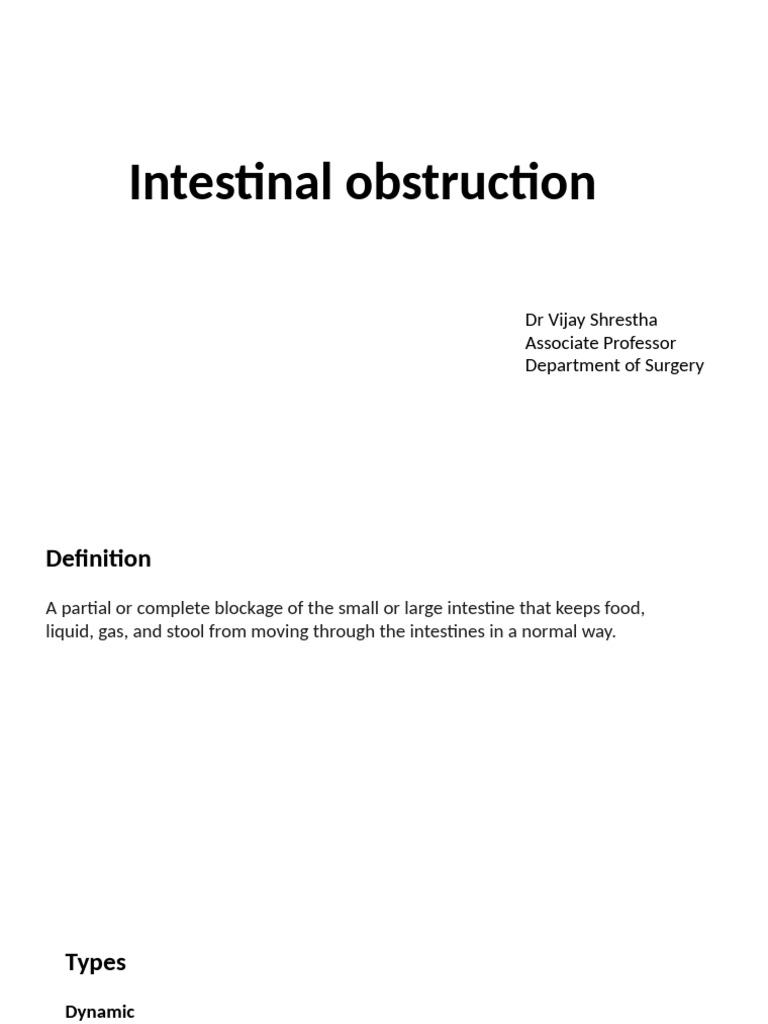 Intestinal obstruction

Dr Vijay Shrestha
Associate Professor
Department of Surgery

Definition

A partial or complete blockage of the small or large intestine that keeps food, liquid, gas, and stool from moving through the intestines in a normal way.

Types

Dynamic